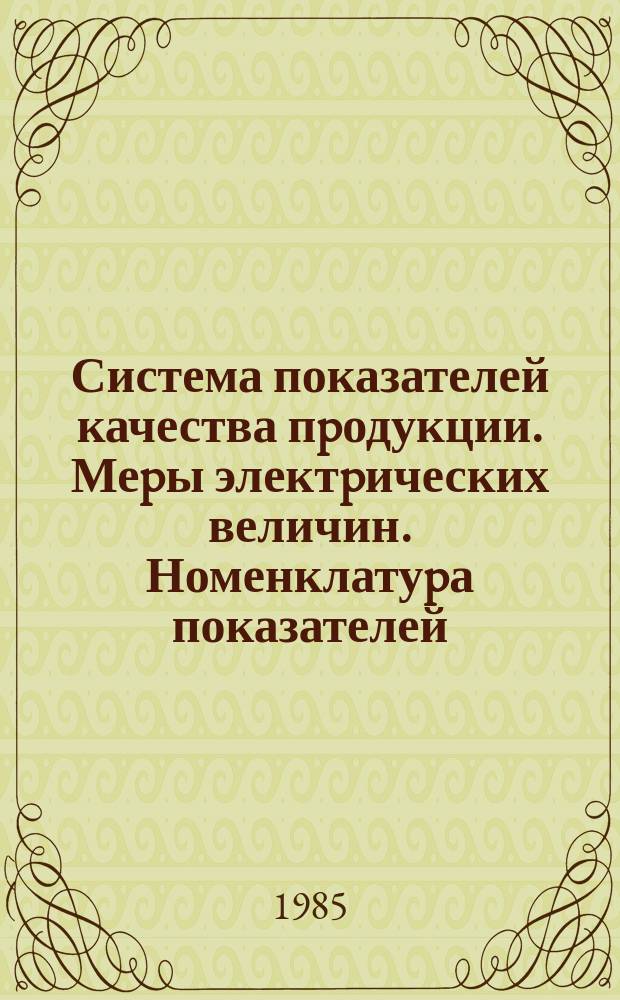 Система показателей качества продукции. Меры электрических величин. Номенклатура показателей

1985